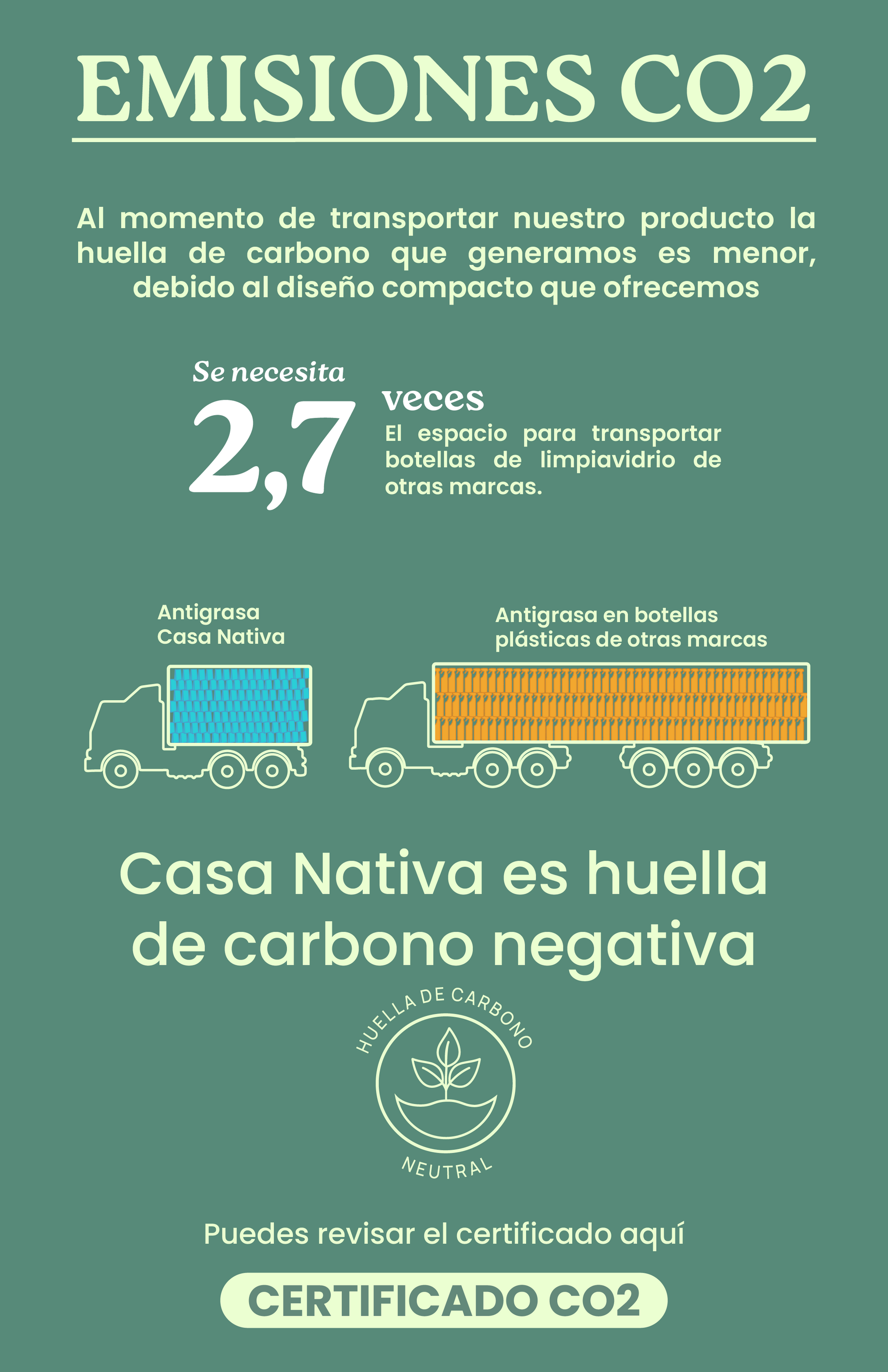 EMISIONES CO2

Al momento de transportar nuestro producto la huella de carbono que generamos es menor, debido al diseño compacto que ofrecemos

Se necesita
2,7
veces
El espacio para transportar botellas de limpiavidrio de otras marcas.

Antigrasa Casa Nativa

Antigrasa en botellas plásticas de otras marcas

Casa Nativa es huella de carbono negativa

HUELLA DE CARBONO
NEUTRAL

Puedes revisar el certificado aquí

CERTIFICADO CO2